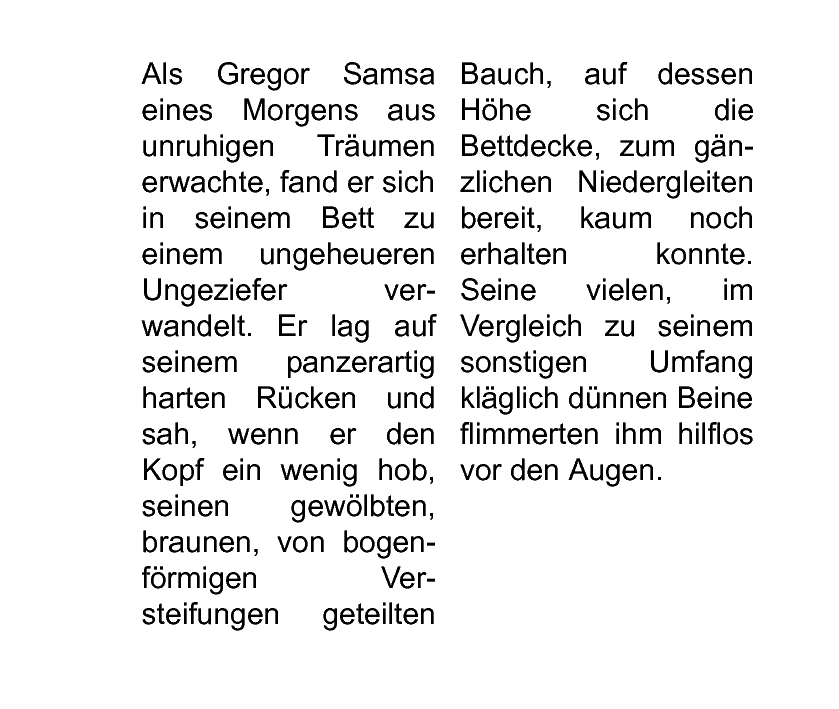 Als Gregor Samsa eines Morgens aus unruhigen Träumen erwachte, fand er sich in seinem Bett zu einem ungeheueren Ungeziefer verwandelt. Er lag auf seinem panzerartig harten Rücken und sah, wenn er den Kopf ein wenig hob, seinen gewölbten, braunen, von bogenförmigen Versteifungen geteilten Bauch, auf dessen Höhe sich die Bettdecke, zum gänzlichen Niedergleiten bereit, kaum noch erhalten konnte. Seine vielen, im Vergleich zu seinem sonstigen Umfang kläglich dünnen Beine flimmerten ihm hilflos vor den Augen.